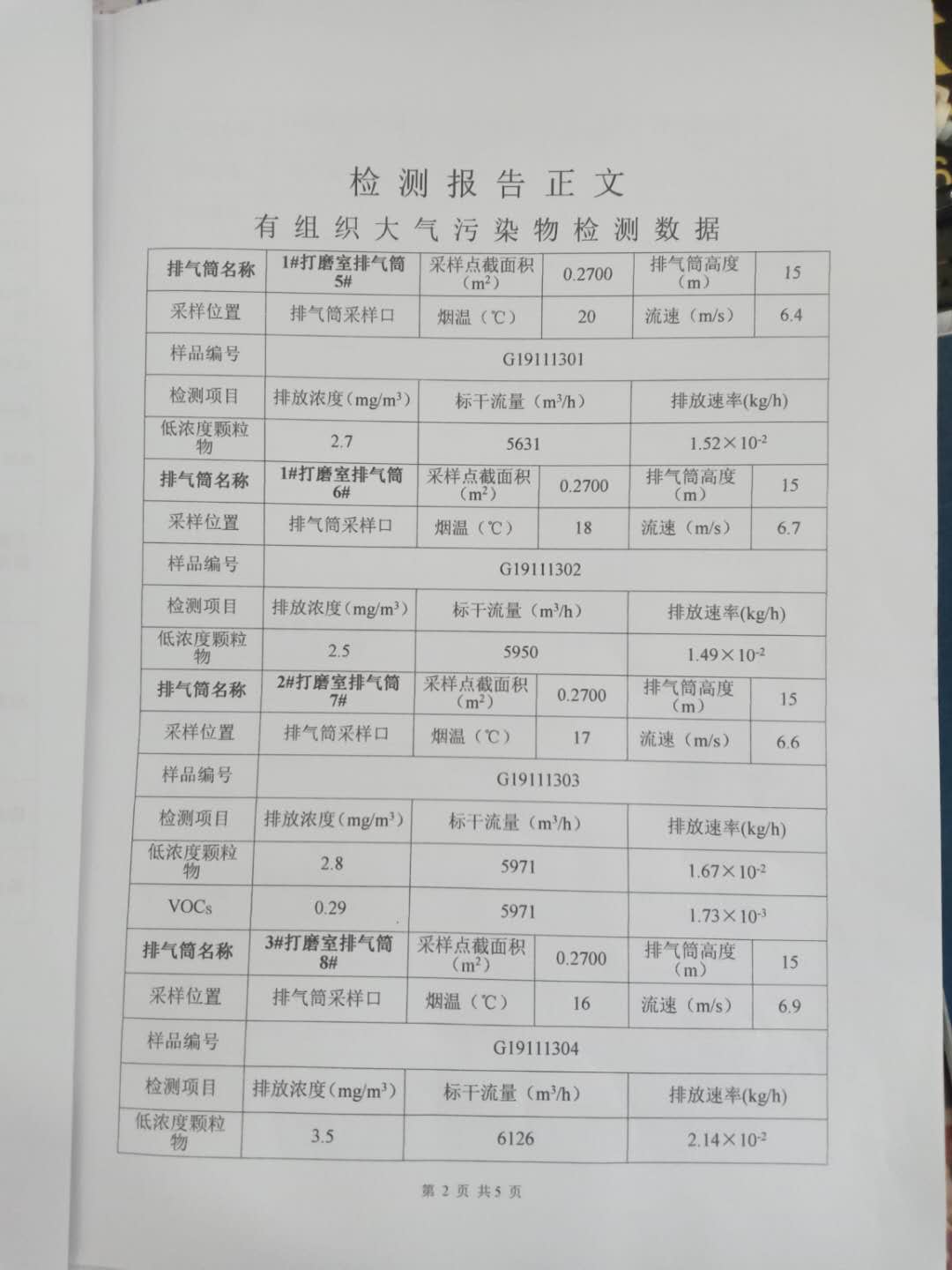 检测报告正文

有组织大气污染物检测数据

| 排气筒名称 | 1#打磨室排气筒5# | 采样点截面积（$m^2$） | 0.2700 | 排气筒高度（m） | 15 |
|---|---|---|---|---|---|
| 采样位置 | 排气筒采样口 | 烟温（℃） | 20 | 流速（m/s） | 6.4 |
| 样品编号 | G19111301 | | | | |
| 检测项目 | 排放浓度（$mg/m^3$） | 标干流量（$m^3/h$） | | 排放速率(kg/h) | |
| 低浓度颗粒物 | 2.7 | 5631 | | $1.52\times10^{-2}$ | |
| 排气筒名称 | 1#打磨室排气筒6# | 采样点截面积（$m^2$） | 0.2700 | 排气筒高度（m） | 15 |
| 采样位置 | 排气筒采样口 | 烟温（℃） | 18 | 流速（m/s） | 6.7 |
| 样品编号 | G19111302 | | | | |
| 检测项目 | 排放浓度（$mg/m^3$） | 标干流量（$m^3/h$） | | 排放速率(kg/h) | |
| 低浓度颗粒物 | 2.5 | 5950 | | $1.49\times10^{-2}$ | |
| 排气筒名称 | 2#打磨室排气筒7# | 采样点截面积（$m^2$） | 0.2700 | 排气筒高度（m） | 15 |
| 采样位置 | 排气筒采样口 | 烟温（℃） | 17 | 流速（m/s） | 6.6 |
| 样品编号 | G19111303 | | | | |
| 检测项目 | 排放浓度（$mg/m^3$） | 标干流量（$m^3/h$） | | 排放速率(kg/h) | |
| 低浓度颗粒物 | 2.8 | 5971 | | $1.67\times10^{-2}$ | |
| VOCs | 0.29 | 5971 | | $1.73\times10^{-3}$ | |
| 排气筒名称 | 3#打磨室排气筒8# | 采样点截面积（$m^2$） | 0.2700 | 排气筒高度（m） | 15 |
| 采样位置 | 排气筒采样口 | 烟温（℃） | 16 | 流速（m/s） | 6.9 |
| 样品编号 | G19111304 | | | | |
| 检测项目 | 排放浓度（$mg/m^3$） | 标干流量（$m^3/h$） | | 排放速率(kg/h) | |
| 低浓度颗粒物 | 3.5 | 6126 | | $2.14\times10^{-2}$ | |

第 2 页 共 5 页